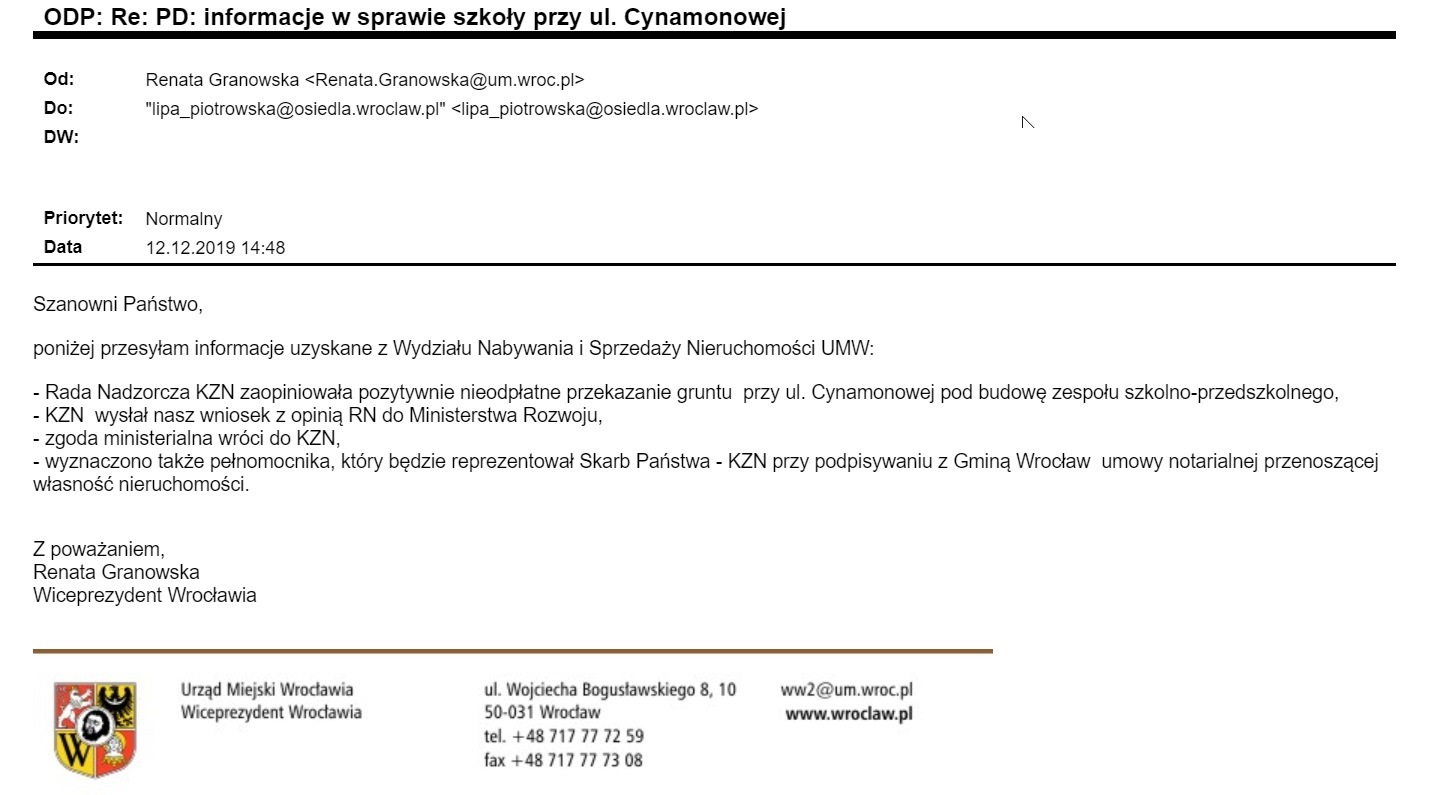 ODP: Re: PD: informacje w sprawie szkoły przy ul. Cynamonowej

Od: Renata Granowska <Renata.Granowska@um.wroc.pl>
Do: "lipa_piotrowska@osiedla.wroclaw.pl" <lipa_piotrowska@osiedla.wroclaw.pl>
DW:

Priorytet: Normalny
Data 12.12.2019 14:48

Szanowni Państwo,

poniżej przesyłam informacje uzyskane z Wydziału Nabywania i Sprzedaży Nieruchomości UMW:

- Rada Nadzorcza KZN zaopiniowała pozytywnie nieodpłatne przekazanie gruntu przy ul. Cynamonowej pod budowę zespołu szkolno-przedszkolnego,
- KZN wysłał nasz wniosek z opinią RN do Ministerstwa Rozwoju,
- zgoda ministerialna wróci do KZN,
- wyznaczono także pełnomocnika, który będzie reprezentował Skarb Państwa - KZN przy podpisywaniu z Gminą Wrocław umowy notarialnej przenoszącej własność nieruchomości.

Z poważaniem,
Renata Granowska
Wiceprezydent Wrocławia

Urząd Miejski Wrocławia
Wiceprezydent Wrocławia

ul. Wojciecha Bogusławskiego 8, 10
50-031 Wrocław
tel. +48 717 77 72 59
fax +48 717 77 73 08

ww2@um.wroc.pl
www.wroclaw.pl